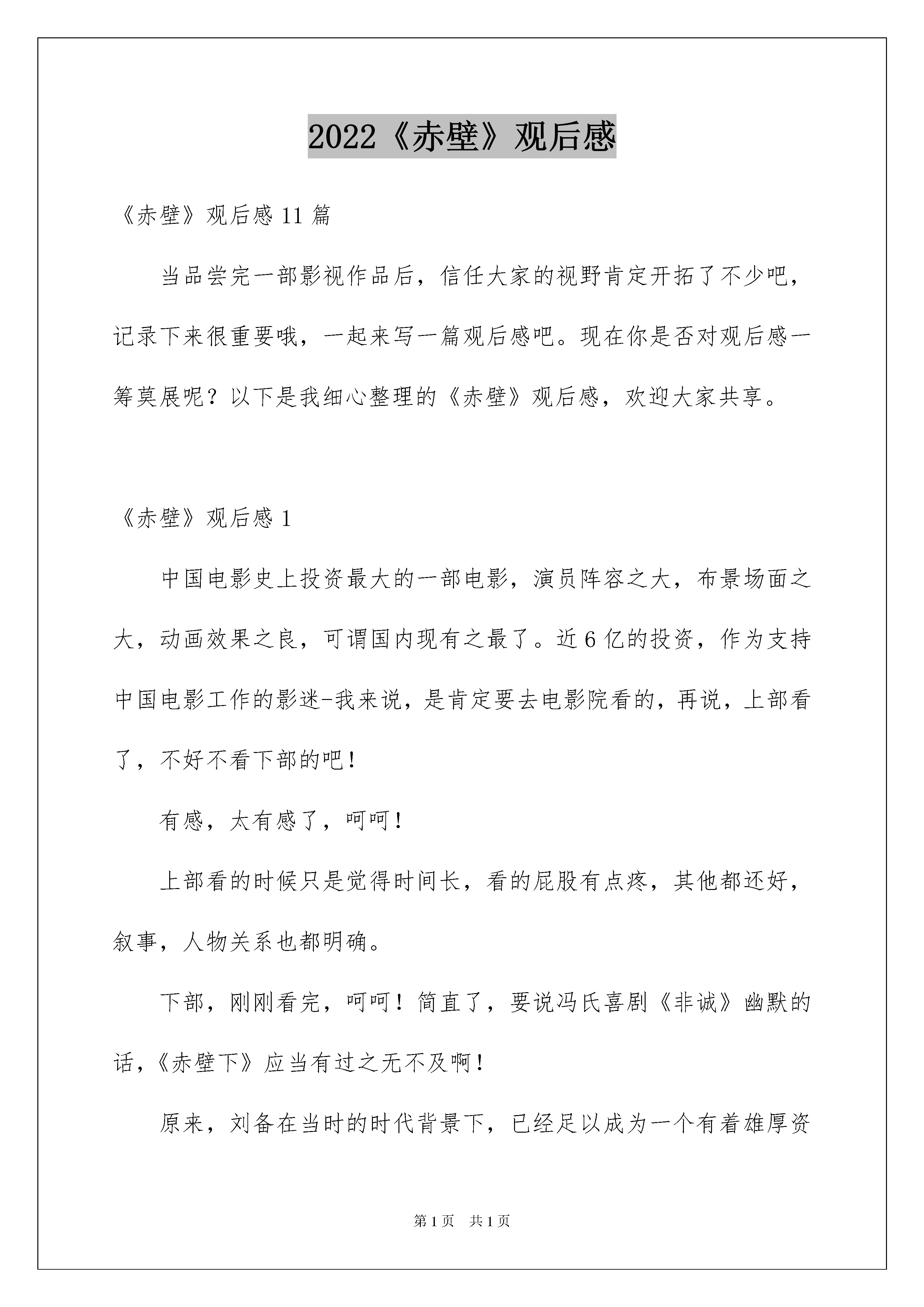 2022《赤壁》观后感

《赤壁》观后感 11 篇

当品尝完一部影视作品后，信任大家的视野肯定开拓了不少吧，记录下来很重要哦，一起来写一篇观后感吧。现在你是否对观后感一筹莫展呢？以下是我细心整理的《赤壁》观后感，欢迎大家共享。

《赤壁》观后感 1

中国电影史上投资最大的一部电影，演员阵容之大，布景场面之大，动画效果之良，可谓国内现有之最了。近 6 亿的投资，作为支持中国电影工作的影迷-我来说，是肯定要去电影院看的，再说，上部看了，不好不看下部的吧！

有感，太有感了，呵呵！

上部看的时候只是觉得时间长，看的屁股有点疼，其他都还好，叙事，人物关系也都明确。

下部，刚刚看完，呵呵！简直了，要说冯氏喜剧《非诚》幽默的话，《赤壁下》应当有过之无不及啊！

原来，刘备在当时的时代背景下，已经足以成为一个有着雄厚资

第 1 页　共 1 页